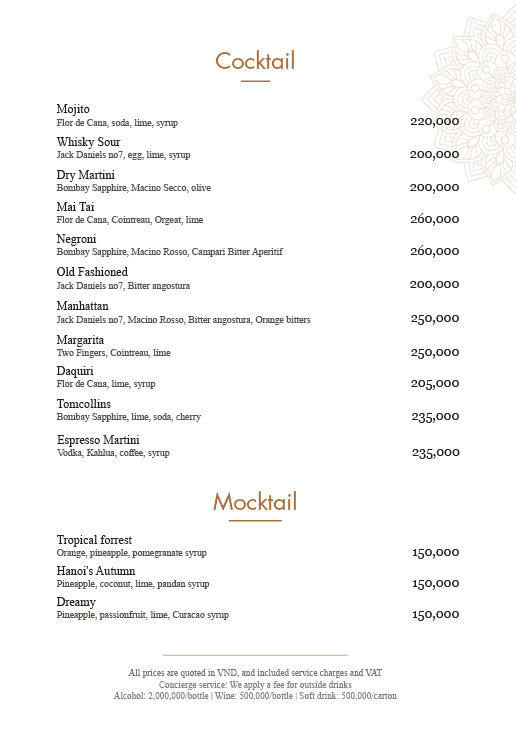 Cocktail

Mojito
Flor de Cana, soda, lime, syrup
220,000

Whisky Sour
Jack Daniels no7, egg, lime, syrup
200,000

Dry Martini
Bombay Sapphire, Macino Secco, olive
200,000

Mai Tai
Flor de Cana, Cointreau, Orgeat, lime
260,000

Negroni
Bombay Sapphire, Macino Rosso, Campari Bitter Aperitif
260,000

Old Fashioned
Jack Daniels no7, Bitter angostura
200,000

Manhattan
Jack Daniels no7, Macino Rosso, Bitter angostura, Orange bitters
250,000

Margarita
Two Fingers, Cointreau, lime
250,000

Daquiri
Flor de Cana, lime, syrup
205,000

Tomcollins
Bombay Sapphire, lime, soda, cherry
235,000

Espresso Martini
Vodka, Kahlua, coffee, syrup
235,000

Mocktail

Tropical forrest
Orange, pineapple, pomegranate syrup
150,000

Hanoi's Autumn
Pineapple, coconut, lime, pandan syrup
150,000

Dreamy
Pineapple, passionfruit, lime, Curacao syrup
150,000

All prices are quoted in VND, and included service charges and VAT
Concierge service: We apply a fee for outside drinks
Alcohol: 2,000,000/bottle | Wine: 500,000/bottle | Soft drink: 500,000/carton